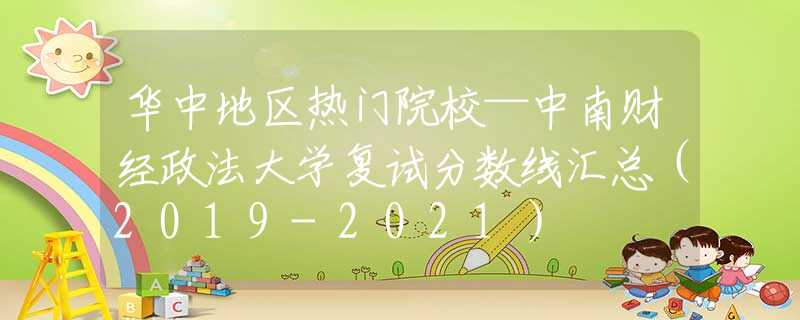 华中地区热门院校—中南财经政法大学复试分数线汇总（2019-2021）

A
B
C